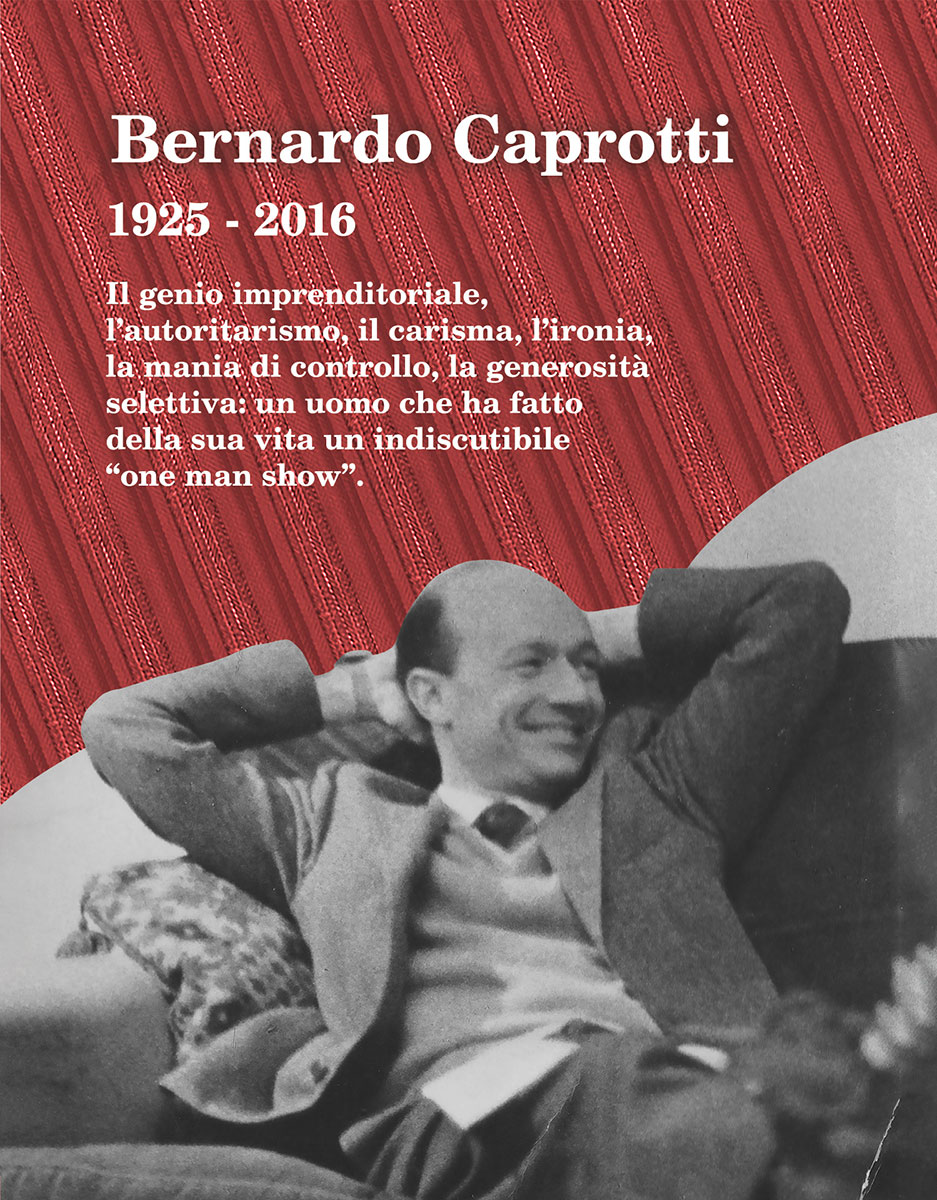 Bernardo Caprotti

1925 - 2016

Il genio imprenditoriale, l'autoritarismo, il carisma, l'ironia, la mania di controllo, la generosità selettiva: un uomo che ha fatto della sua vita un indiscutibile "one man show".